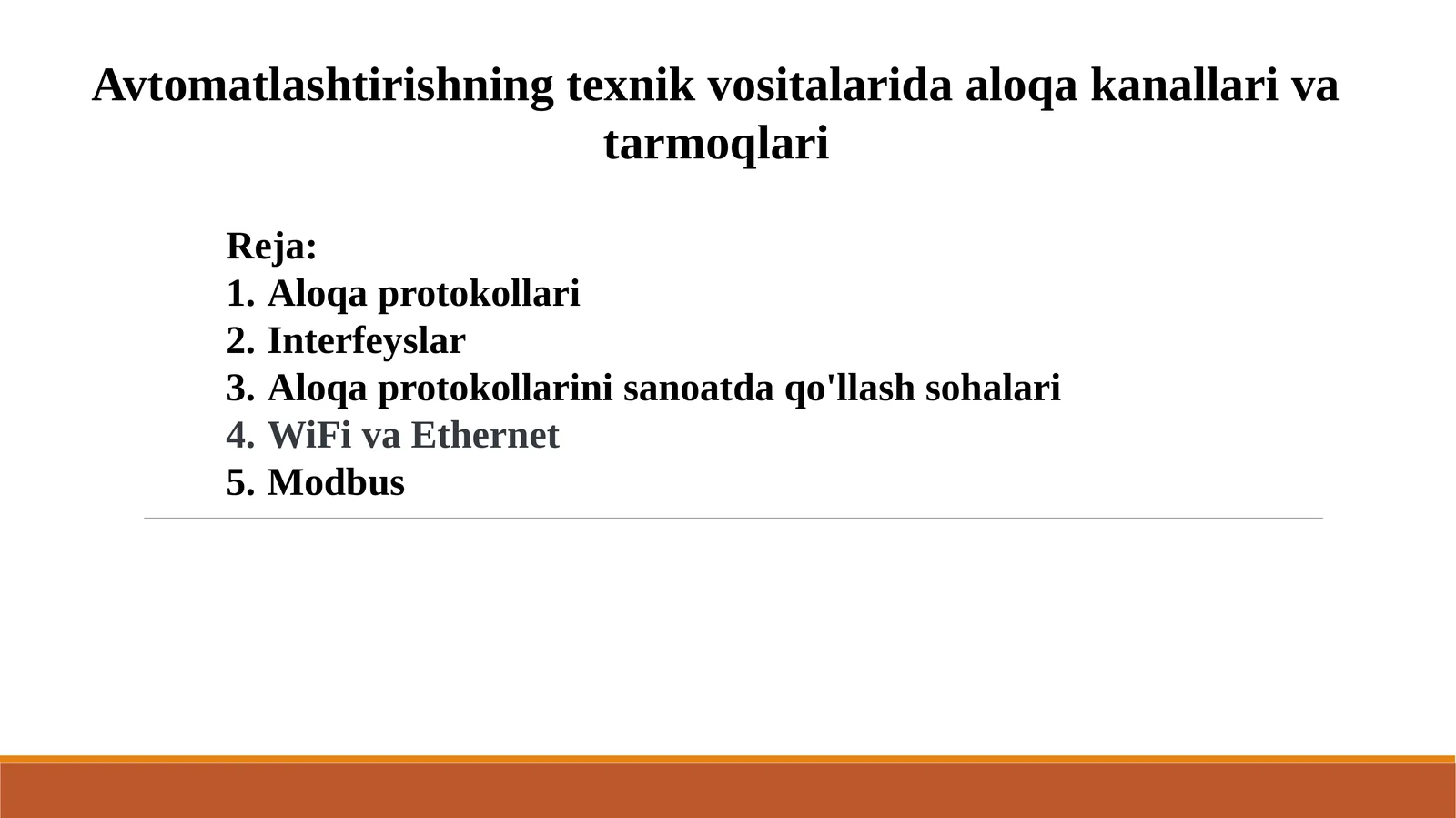 Avtomatlashtirishning texnik vositalarida aloqa kanallari va tarmoqlari

Reja:
1. Aloqa protokollari
2. Interfeyslar
3. Aloqa protokollarini sanoatda qo'llash sohalari
4. WiFi va Ethernet
5. Modbus